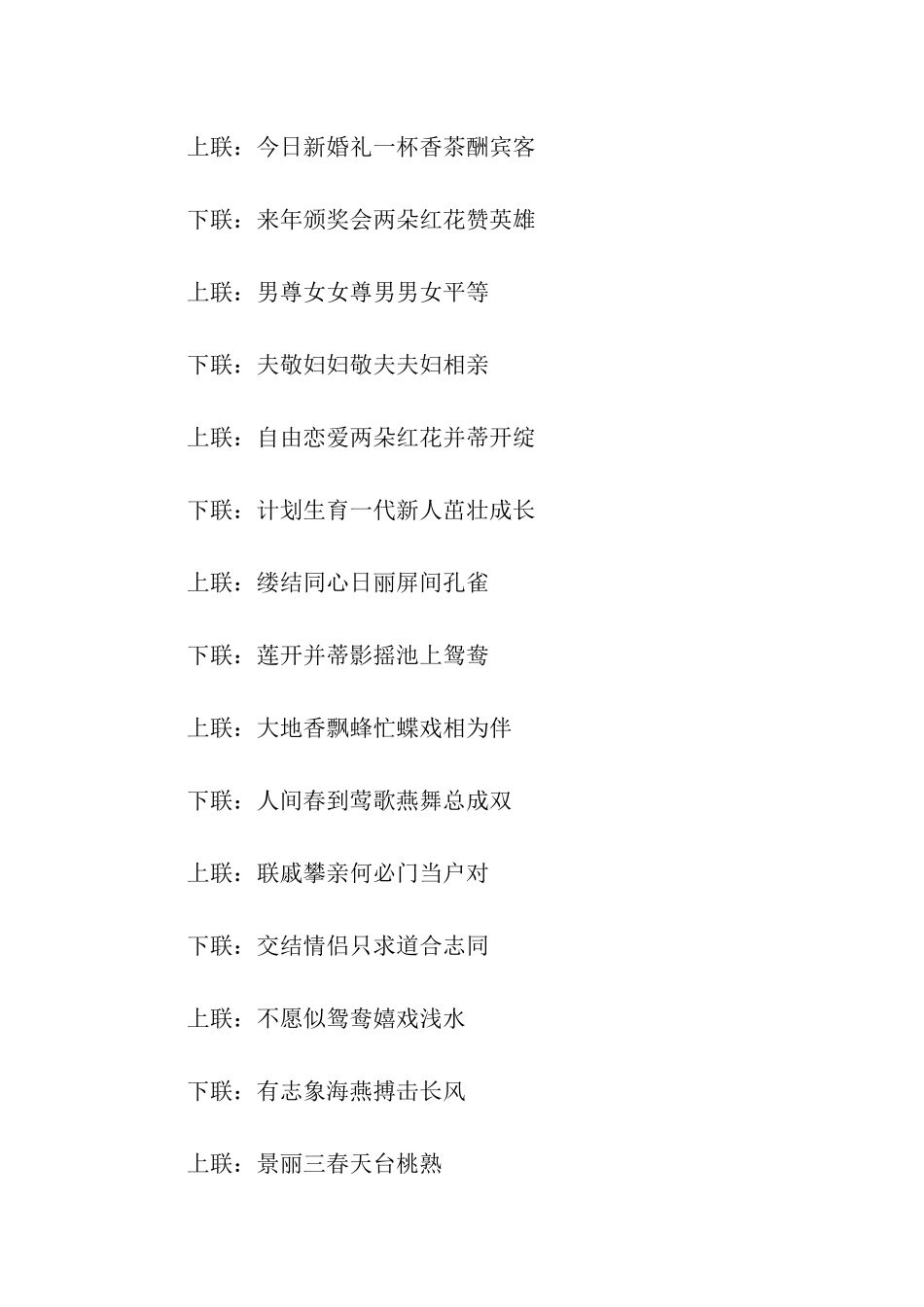 上联：今日新婚礼一杯香茶酬宾客

下联：来年颁奖会两朵红花赞英雄

上联：男尊女女尊男男女平等

下联：夫敬妇妇敬夫夫妇相亲

上联：自由恋爱两朵红花并蒂开绽

下联：计划生育一代新人茁壮成长

上联：缕结同心日丽屏间孔雀

下联：莲开并蒂影摇池上鸳鸯

上联：大地香飘蜂忙蝶戏相为伴

下联：人间春到莺歌燕舞总成双

上联：联戚攀亲何必门当户对

下联：交结情侣只求道合志同

上联：不愿似鸳鸯嬉戏浅水

下联：有志象海燕搏击长风

上联：景丽三春天台桃熟